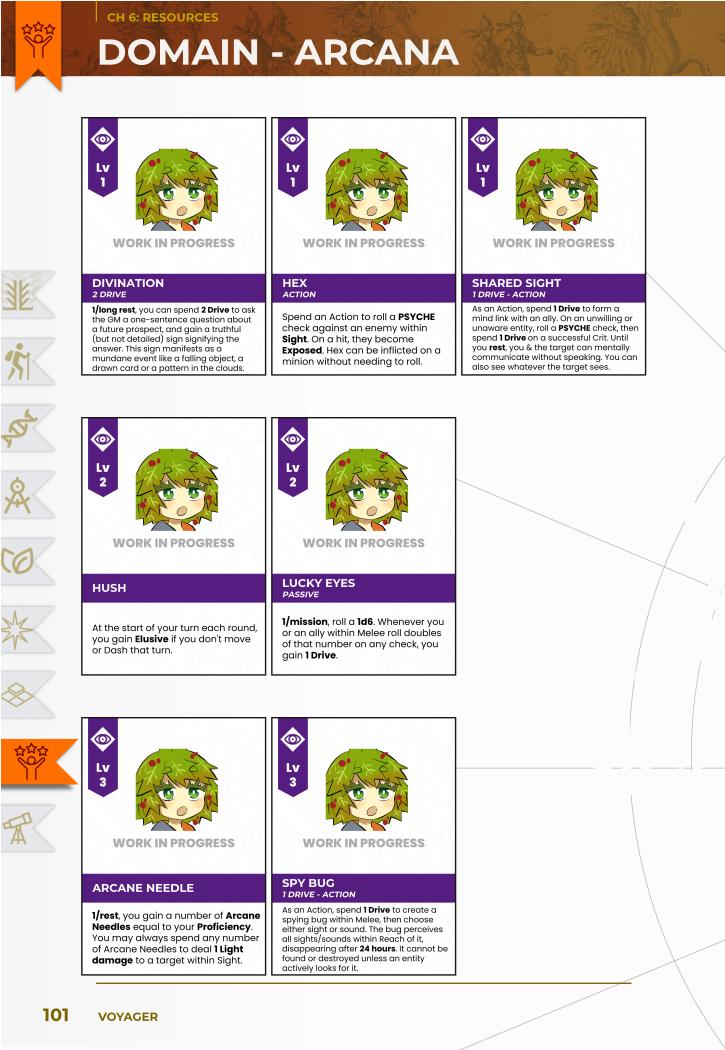 CH 6: RESOURCES

DOMAIN - ARCANA

Lv
1

WORK IN PROGRESS

DIVINATION
2 DRIVE

1/long rest, you can spend 2 Drive to ask the GM a one-sentence question about a future prospect, and gain a truthful (but not detailed) sign signifying the answer. This sign manifests as a mundane event like a falling object, a drawn card or a pattern in the clouds.

Lv
1

WORK IN PROGRESS

HEX
ACTION

Spend an Action to roll a PSYCHE check against an enemy within Sight. On a hit, they become Exposed. Hex can be inflicted on a minion without needing to roll.

Lv
1

WORK IN PROGRESS

SHARED SIGHT
1 DRIVE - ACTION

As an Action, spend 1 Drive to form a mind link with an ally. On an unwilling or unaware entity, roll a PSYCHE check, then spend 1 Drive on a successful Crit. Until you rest, you & the target can mentally communicate without speaking. You can also see whatever the target sees.

Lv
2

WORK IN PROGRESS

HUSH

At the start of your turn each round, you gain Elusive if you don't move or Dash that turn.

Lv
2

WORK IN PROGRESS

LUCKY EYES
PASSIVE

1/mission, roll a 1d6. Whenever you or an ally within Melee roll doubles of that number on any check, you gain 1 Drive.

Lv
3

WORK IN PROGRESS

ARCANE NEEDLE

1/rest, you gain a number of Arcane Needles equal to your Proficiency. You may always spend any number of Arcane Needles to deal 1 Light damage to a target within Sight.

Lv
3

WORK IN PROGRESS

SPY BUG
1 DRIVE - ACTION

As an Action, spend 1 Drive to create a spying bug within Melee, then choose either sight or sound. The bug perceives all sights/sounds within Reach of it, disappearing after 24 hours. It cannot be found or destroyed unless an entity actively looks for it.

101 VOYAGER